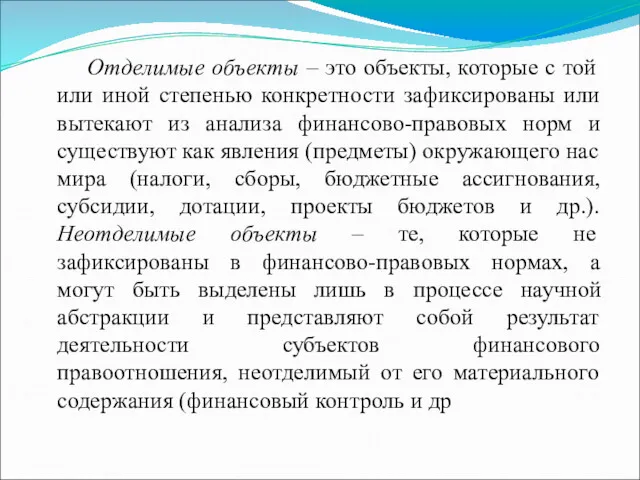 Отделимые объекты – это объекты, которые с той или иной степенью конкретности зафиксированы или вытекают из анализа финансово-правовых норм и существуют как явления (предметы) окружающего нас мира (налоги, сборы, бюджетные ассигнования, субсидии, дотации, проекты бюджетов и др.). Неотделимые объекты – те, которые не зафиксированы в финансово-правовых нормах, а могут быть выделены лишь в процессе научной абстракции и представляют собой результат деятельности субъектов финансового правоотношения, неотделимый от его материального содержания (финансовый контроль и др